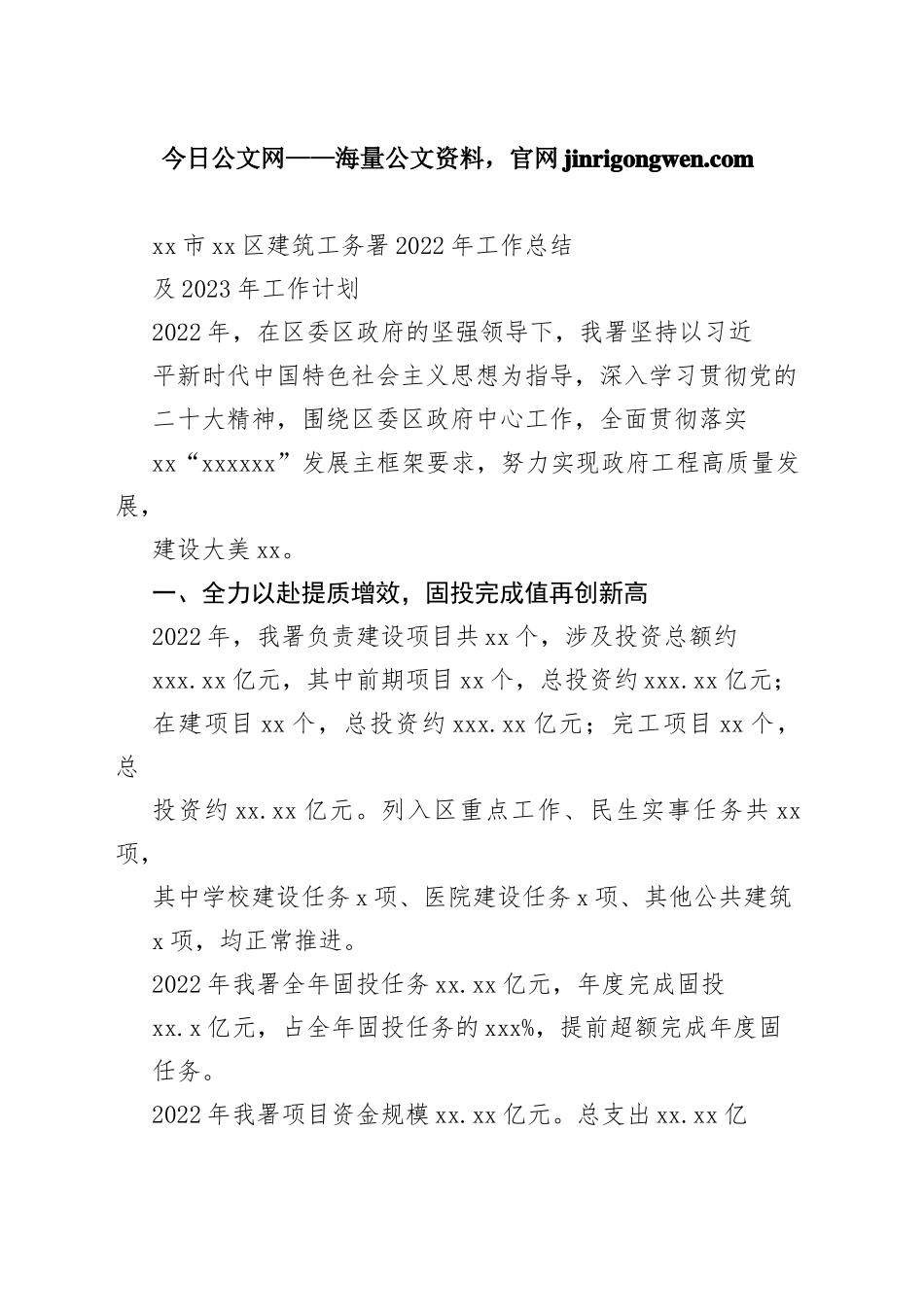 今日公文网——海量公文资料，官网 jinrigongwen.com

xx 市 xx 区建筑工务署 2022 年工作总结
及 2023 年工作计划

2022 年，在区委区政府的坚强领导下，我署坚持以习近平新时代中国特色社会主义思想为指导，深入学习贯彻党的二十大精神，围绕区委区政府中心工作，全面贯彻落实 xx“xxxxxx”发展主框架要求，努力实现政府工程高质量发展，建设大美 xx。

一、全力以赴提质增效，固投完成值再创新高

2022 年，我署负责建设项目共 xx 个，涉及投资总额约 xxx.xx 亿元，其中前期项目 xx 个，总投资约 xxx.xx 亿元；在建项目 xx 个，总投资约 xxx.xx 亿元；完工项目 xx 个，总投资约 xx.xx 亿元。列入区重点工作、民生实事任务共 xx 项，其中学校建设任务 x 项、医院建设任务 x 项、其他公共建筑 x 项，均正常推进。

2022 年我署全年固投任务 xx.xx 亿元，年度完成固投 xx.x 亿元，占全年固投任务的 xxx%，提前超额完成年度固任务。

2022 年我署项目资金规模 xx.xx 亿元。总支出 xx.xx 亿